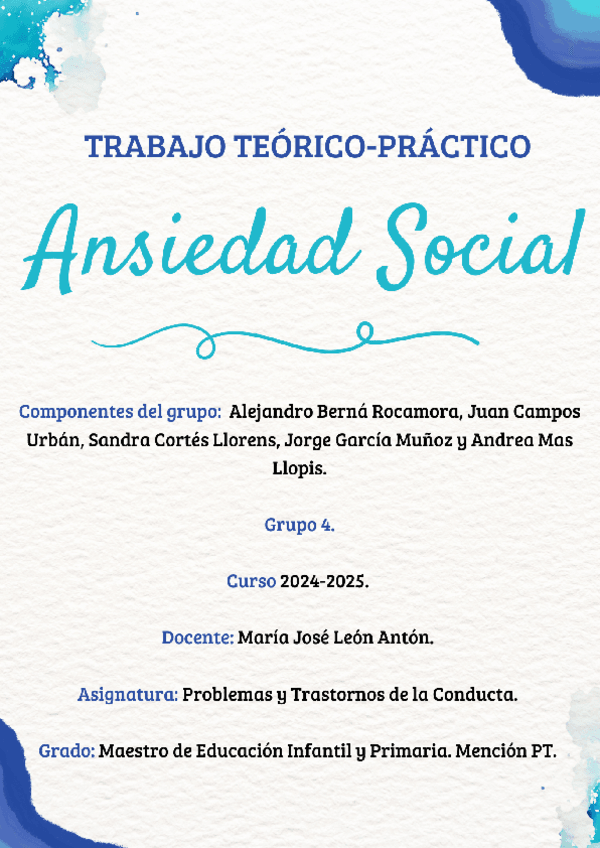 TRABAJO TEÓRICO-PRÁCTICO

Ansiedad Social

Componentes del grupo: Alejandro Berná Rocamora, Juan Campos Urbán, Sandra Cortés Llorens, Jorge García Muñoz y Andrea Mas Llopis.

Grupo 4.

Curso 2024-2025.

Docente: María José León Antón.

Asignatura: Problemas y Trastornos de la Conducta.

Grado: Maestro de Educación Infantil y Primaria. Mención PT.